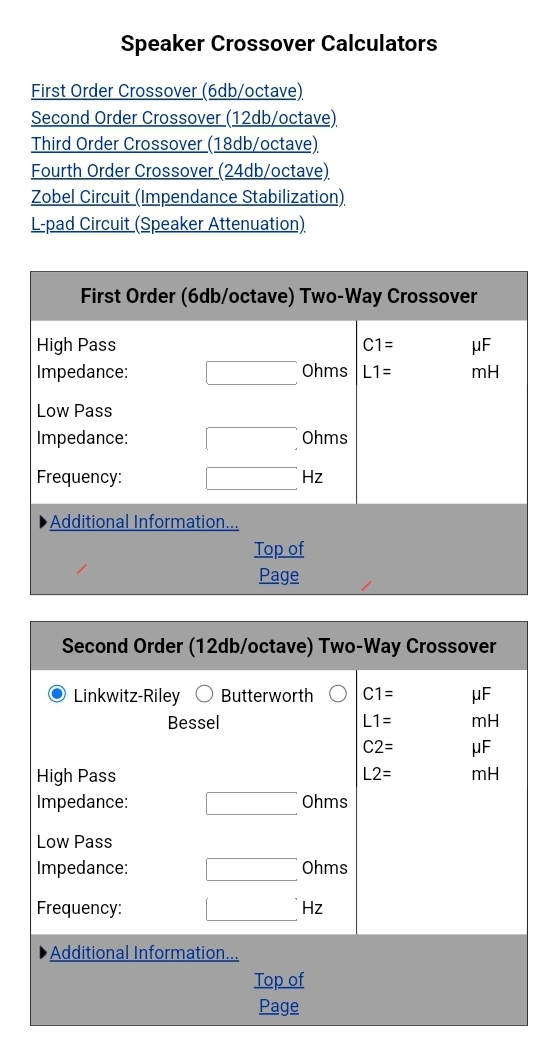 Speaker Crossover Calculators

First Order Crossover (6db/octave)
Second Order Crossover (12db/octave)
Third Order Crossover (18db/octave)
Fourth Order Crossover (24db/octave)
Zobel Circuit (Impendance Stabilization)
L-pad Circuit (Speaker Attenuation)

First Order (6db/octave) Two-Way Crossover

High Pass Impedance: Ohms
Low Pass Impedance: Ohms
Frequency: Hz

C1= μF
L1= mH

Additional Information...

Top of Page

Second Order (12db/octave) Two-Way Crossover

Linkwitz-Riley Butterworth Bessel

High Pass Impedance: Ohms
Low Pass Impedance: Ohms
Frequency: Hz

C1= μF
L1= mH
C2= μF
L2= mH

Additional Information...

Top of Page